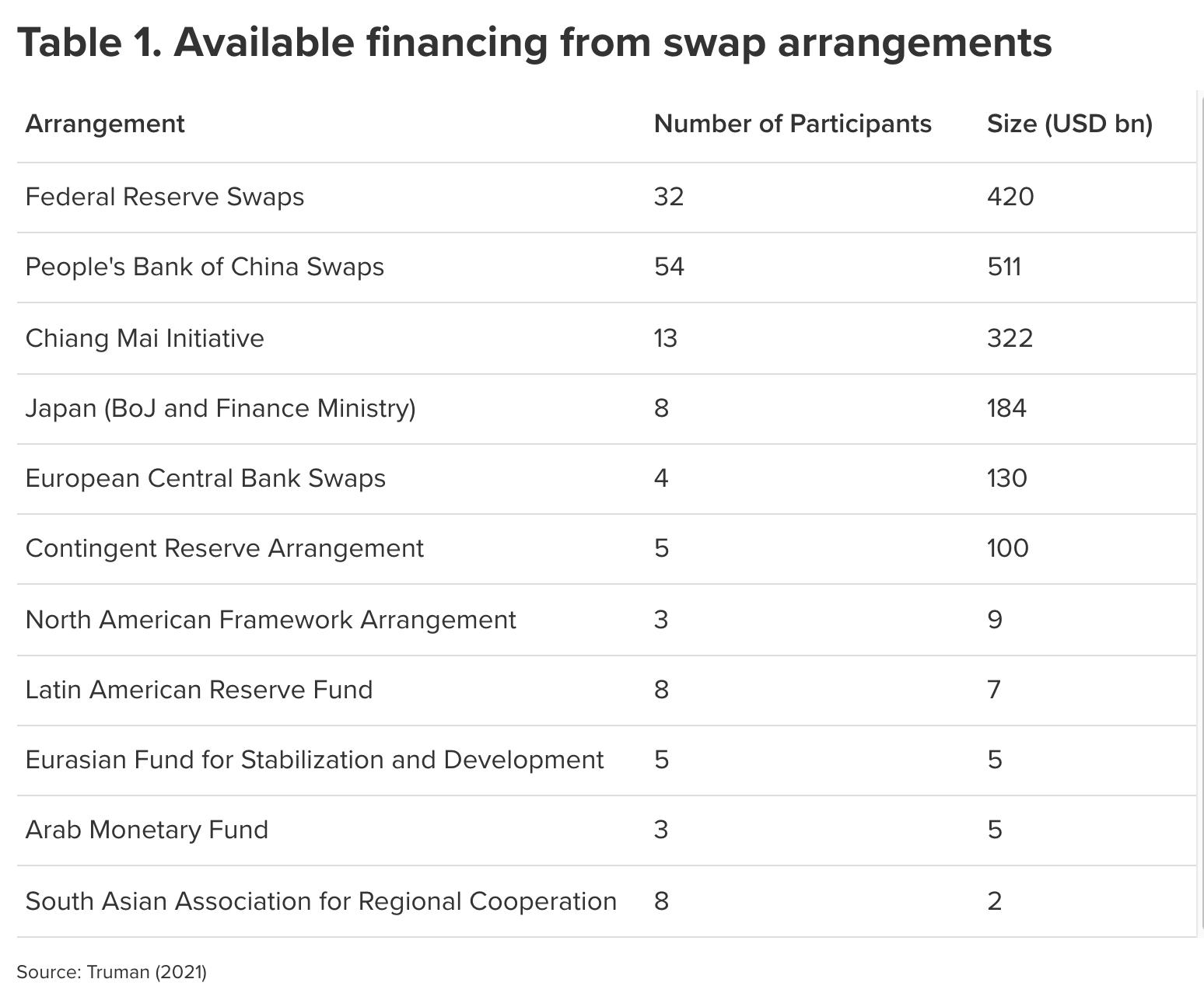 Table 1. Available financing from swap arrangements

| Arrangement | Number of Participants | Size (USD bn) |
|---|---|---|
| Federal Reserve Swaps | 32 | 420 |
| People's Bank of China Swaps | 54 | 511 |
| Chiang Mai Initiative | 13 | 322 |
| Japan (BoJ and Finance Ministry) | 8 | 184 |
| European Central Bank Swaps | 4 | 130 |
| Contingent Reserve Arrangement | 5 | 100 |
| North American Framework Arrangement | 3 | 9 |
| Latin American Reserve Fund | 8 | 7 |
| Eurasian Fund for Stabilization and Development | 5 | 5 |
| Arab Monetary Fund | 3 | 5 |
| South Asian Association for Regional Cooperation | 8 | 2 |

Source: Truman (2021)